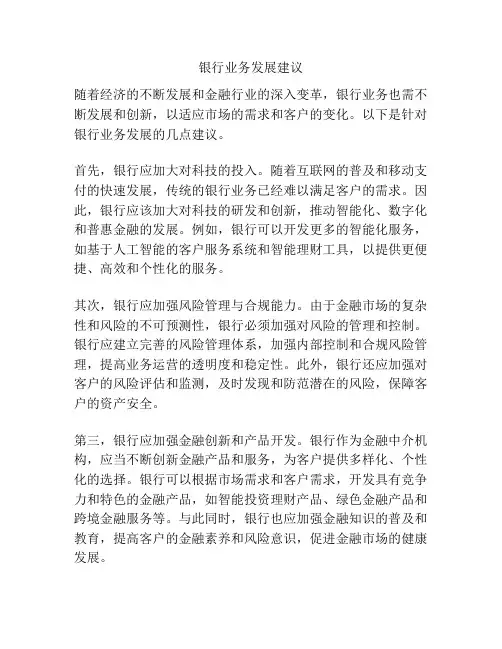 银行业务发展建议

随着经济的不断发展和金融行业的深入变革，银行业务也需不断发展和创新，以适应市场的需求和客户的变化。以下是针对银行业务发展的几点建议。

首先，银行应加大对科技的投入。随着互联网的普及和移动支付的快速发展，传统的银行业务已经难以满足客户的需求。因此，银行应该加大对科技的研发和创新，推动智能化、数字化和普惠金融的发展。例如，银行可以开发更多的智能化服务，如基于人工智能的客户服务系统和智能理财工具，以提供更便捷、高效和个性化的服务。

其次，银行应加强风险管理与合规能力。由于金融市场的复杂性和风险的不可预测性，银行必须加强对风险的管理和控制。银行应建立完善的风险管理体系，加强内部控制和合规风险管理，提高业务运营的透明度和稳定性。此外，银行还应加强对客户的风险评估和监测，及时发现和防范潜在的风险，保障客户的资产安全。

第三，银行应加强金融创新和产品开发。银行作为金融中介机构，应当不断创新金融产品和服务，为客户提供多样化、个性化的选择。银行可以根据市场需求和客户需求，开发具有竞争力和特色的金融产品，如智能投资理财产品、绿色金融产品和跨境金融服务等。与此同时，银行也应加强金融知识的普及和教育，提高客户的金融素养和风险意识，促进金融市场的健康发展。